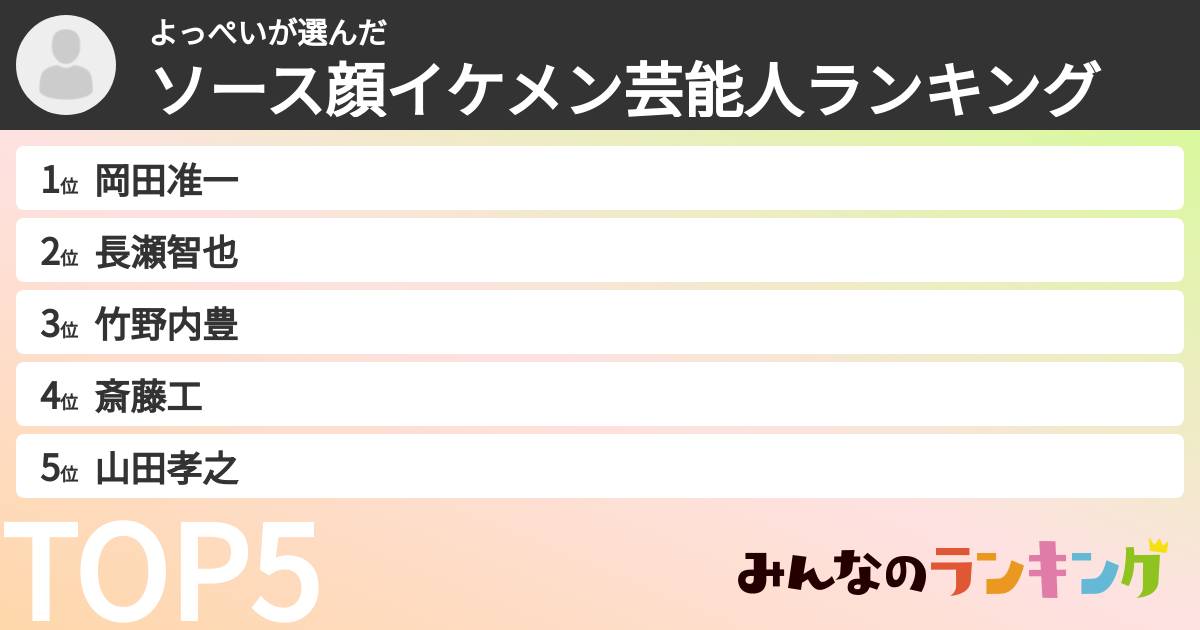 よっぺいが選んだ
ソース顔イケメン芸能人ランキング

1位 岡田准一
2位 長瀬智也
3位 竹野内豊
4位 斎藤工
5位 山田孝之

TOP5

みんなのランキング